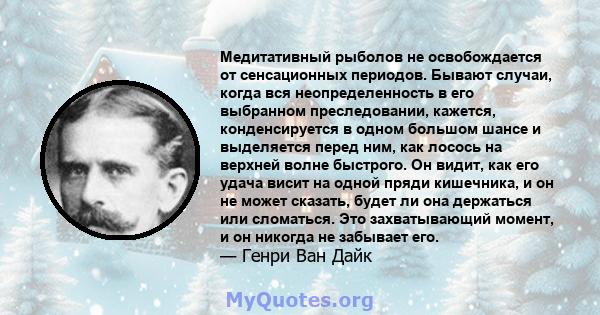 Медитативный рыболов не освобождается от сенсационных периодов. Бывают случаи, когда вся неопределенность в его выбранном преследовании, кажется, конденсируется в одном большом шансе и выделяется перед ним, как лосось на верхней волне быстрого. Он видит, как его удача висит на одной пряди кишечника, и он не может сказать, будет ли она держаться или сломаться. Это захватывающий момент, и он никогда не забывает его.
— Генри Ван Дайк

MyQuotes.org